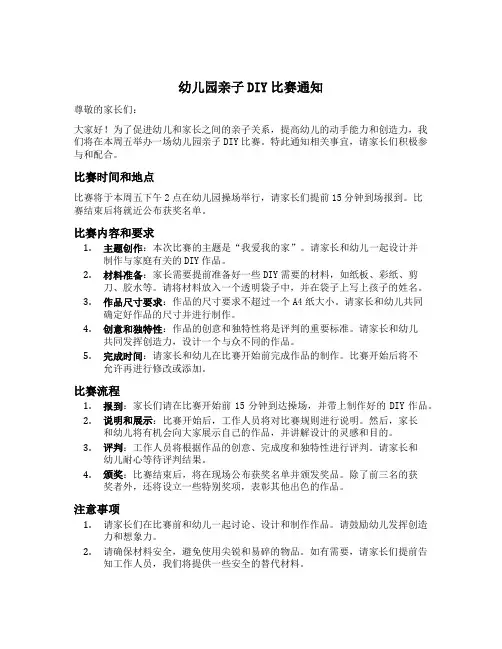 幼儿园亲子DIY比赛通知

尊敬的家长们：

大家好！为了促进幼儿和家长之间的亲子关系，提高幼儿的动手能力和创造力，我们将在本周五举办一场幼儿园亲子DIY比赛。特此通知相关事宜，请家长们积极参与和配合。

比赛时间和地点

比赛将于本周五下午2点在幼儿园操场举行，请家长们提前15分钟到场报到。比赛结束后将就近公布获奖名单。

比赛内容和要求

1. 主题创作：本次比赛的主题是“我爱我的家”。请家长和幼儿一起设计并制作与家庭有关的DIY作品。
2. 材料准备：家长需要提前准备好一些DIY需要的材料，如纸板、彩纸、剪刀、胶水等。请将材料放入一个透明袋子中，并在袋子上写上孩子的姓名。
3. 作品尺寸要求：作品的尺寸要求不超过一个A4纸大小。请家长和幼儿共同确定好作品的尺寸并进行制作。
4. 创意和独特性：作品的创意和独特性将是评判的重要标准。请家长和幼儿共同发挥创造力，设计一个与众不同的作品。
5. 完成时间：请家长和幼儿在比赛开始前完成作品的制作。比赛开始后将不允许再进行修改或添加。

比赛流程

1. 报到：家长们请在比赛开始前15分钟到达操场，并带上制作好的DIY作品。
2. 说明和展示：比赛开始后，工作人员将对比赛规则进行说明。然后，家长和幼儿将有机会向大家展示自己的作品，并讲解设计的灵感和目的。
3. 评判：工作人员将根据作品的创意、完成度和独特性进行评判。请家长和幼儿耐心等待评判结果。
4. 颁奖：比赛结束后，将在现场公布获奖名单并颁发奖品。除了前三名的获奖者外，还将设立一些特别奖项，表彰其他出色的作品。

注意事项

1. 请家长们在比赛前和幼儿一起讨论、设计和制作作品。请鼓励幼儿发挥创造力和想象力。
2. 请确保材料安全，避免使用尖锐和易碎的物品。如有需要，请家长们提前告知工作人员，我们将提供一些安全的替代材料。